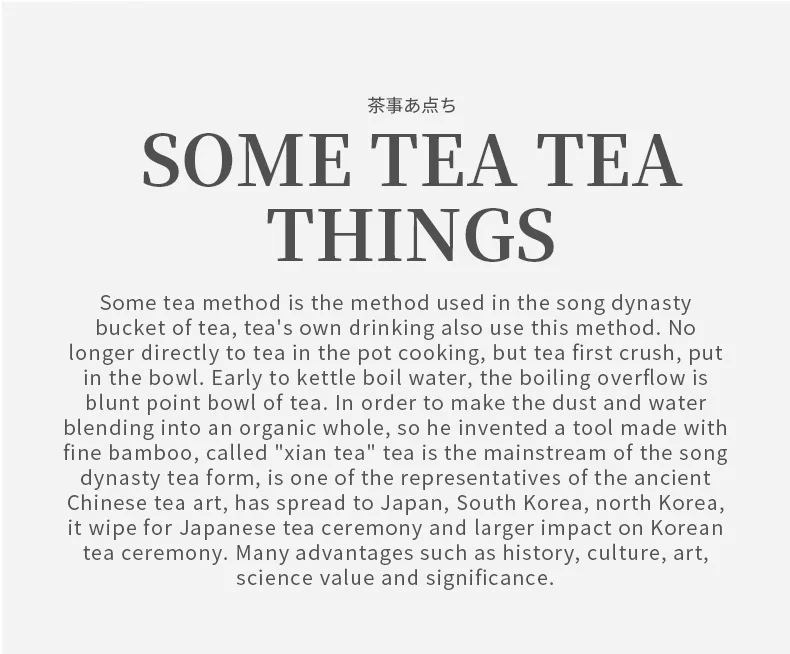 茶事あ点ち

SOME TEA TEA THINGS

Some tea method is the method used in the song dynasty bucket of tea, tea's own drinking also use this method. No longer directly to tea in the pot cooking, but tea first crush, put in the bowl. Early to kettle boil water, the boiling overflow is blunt point bowl of tea. In order to make the dust and water blending into an organic whole, so he invented a tool made with fine bamboo, called "xian tea" tea is the mainstream of the song dynasty tea form, is one of the representatives of the ancient Chinese tea art, has spread to Japan, South Korea, north Korea, it wipe for Japanese tea ceremony and larger impact on Korean tea ceremony. Many advantages such as history, culture, art, science value and significance.